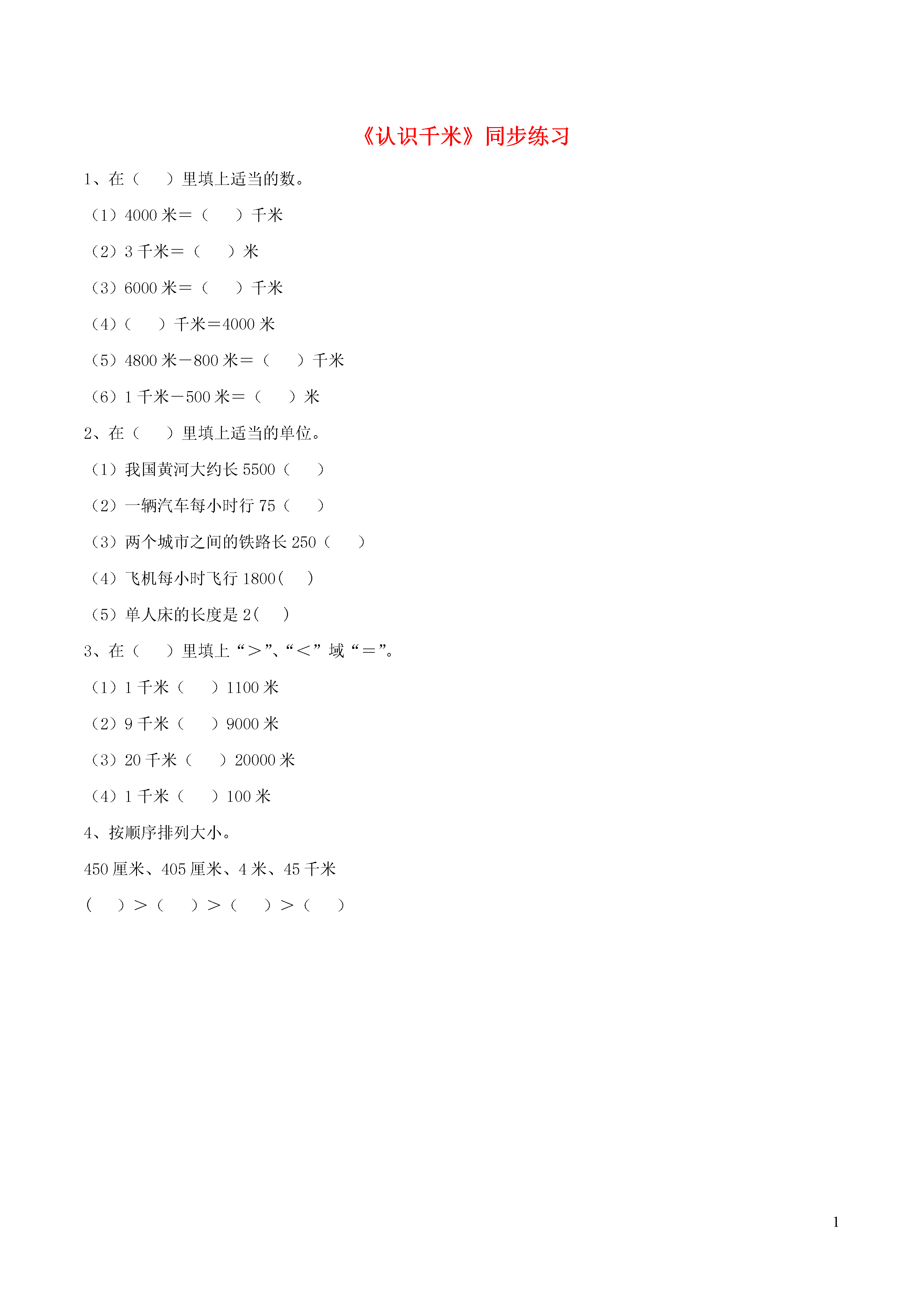 《认识千米》同步练习

1、在（　　）里填上适当的数。

（1）4000 米＝（　　）千米

（2）3 千米＝（　　）米

（3）6000 米＝（　　）千米

（4）(　　）千米＝4000 米

（5）4800 米－800 米＝（　　）千米

（6）1 千米－500 米＝（　　）米

2、在（　　）里填上适当的单位。

（1）我国黄河大约长 5500（　　）

（2）一辆汽车每小时行 75（　　）

（3）两个城市之间的铁路长 250（　　）

（4）飞机每小时飞行 1800(　　)

（5）单人床的长度是 2(　　)

3、在（　　）里填上“＞”、“＜”域“＝”。

（1）1 千米（　　）1100 米

（2）9 千米（　　）9000 米

（3）20 千米（　　）20000 米

（4）1 千米（　　）100 米

4、按顺序排列大小。

450 厘米、405 厘米、4 米、45 千米

(　　)＞（　　）＞（　　）＞（　　）

1